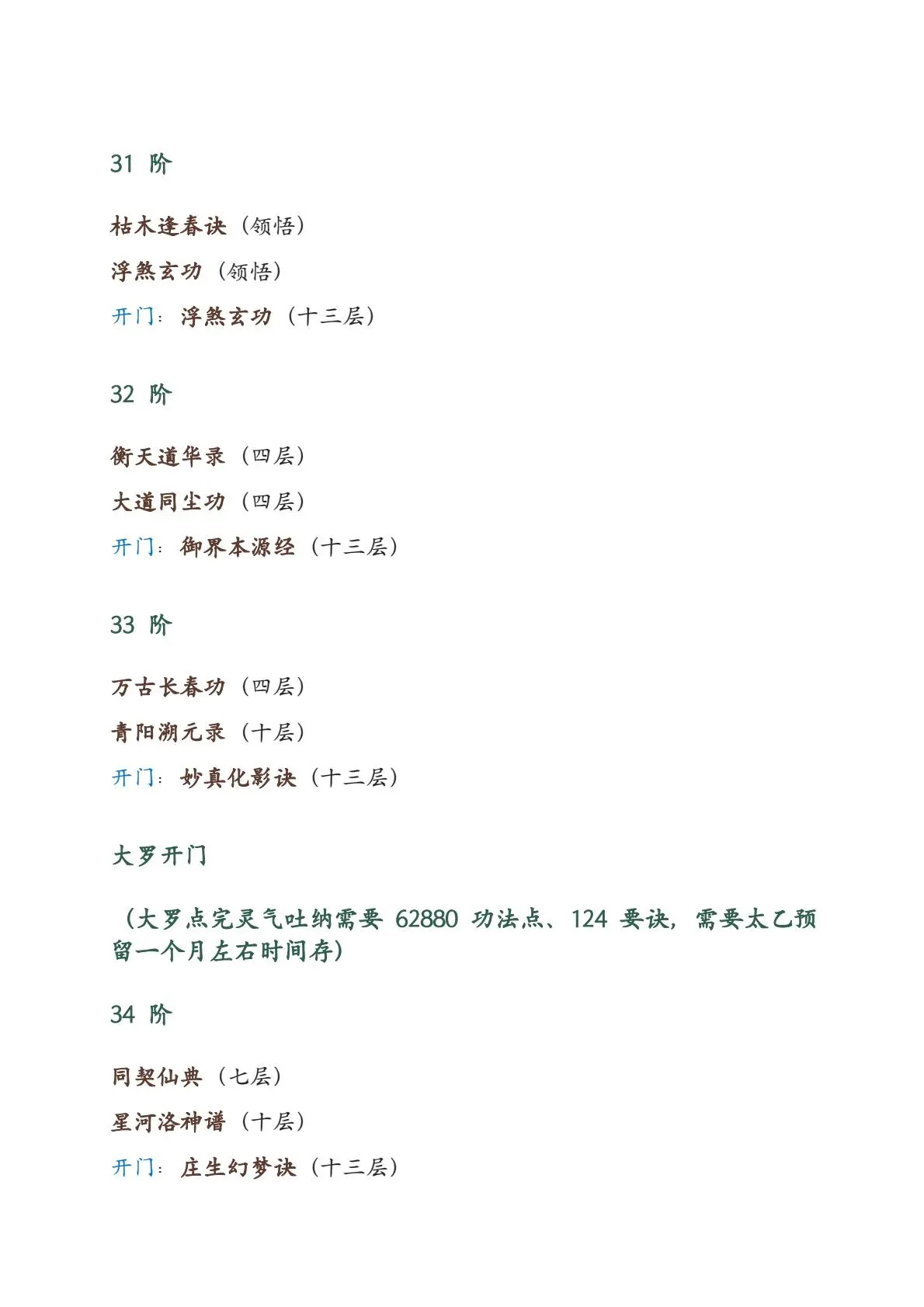 31阶

枯木逢春诀（领悟）

浮煞玄功（领悟）

开门：浮煞玄功（十三层）

32阶

衡天道华录（四层）

大道同尘功（四层）

开门：御界本源经（十三层）

33阶

万古长春功（四层）

青阳溯元录（十层）

开门：妙真化影诀（十三层）

大罗开门

（大罗点完灵气吐纳需要62880功法点、124要诀，需要太乙预留一个月左右时间存）

34阶

同契仙典（七层）

星河洛神谱（十层）

开门：庄生幻梦诀（十三层）